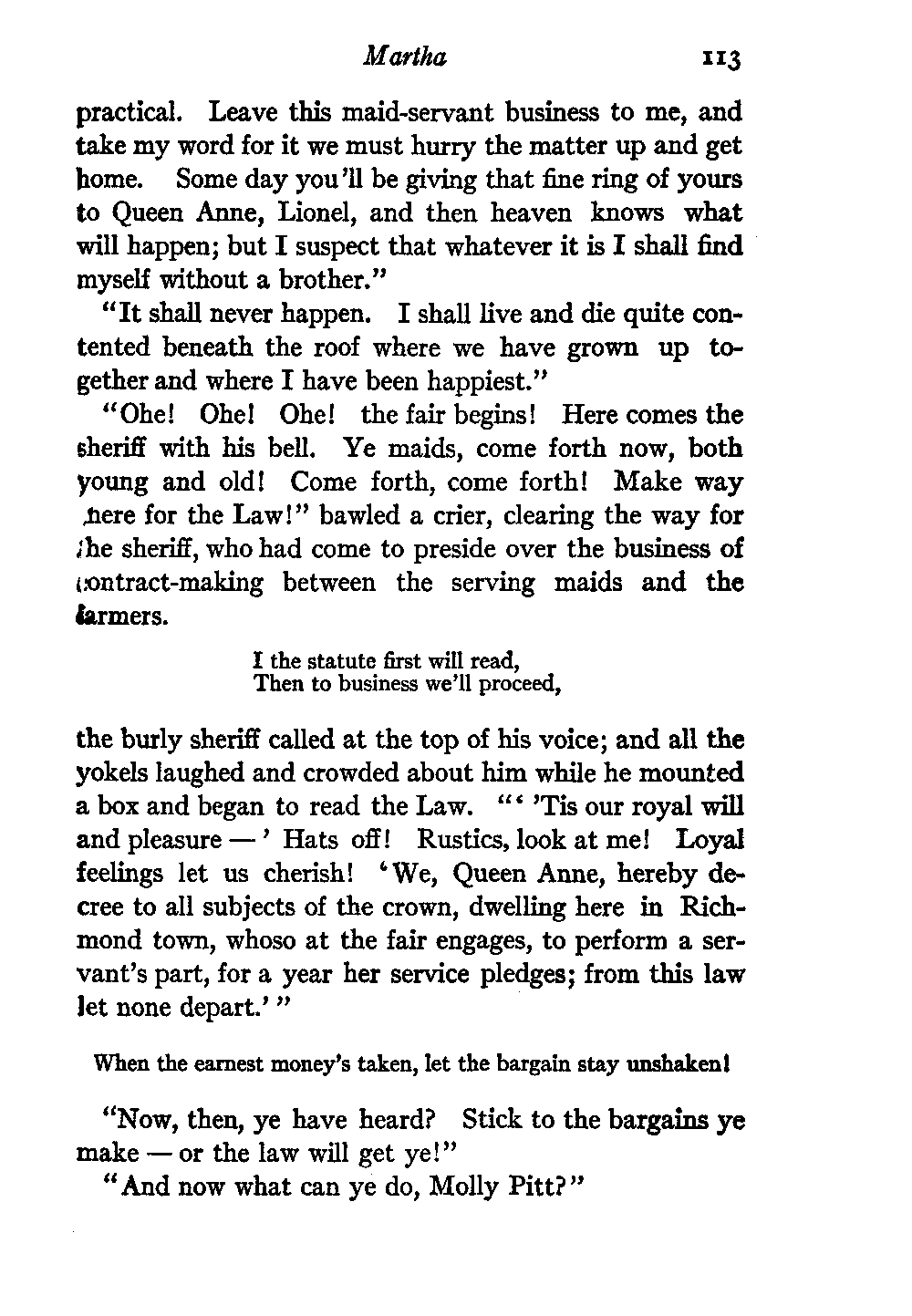 Martha 113

practical. Leave this maid-servant business to me, and take my word for it we must hurry the matter up and get home. Some day you'll be giving that fine ring of yours to Queen Anne, Lionel, and then heaven knows what will happen; but I suspect that whatever it is I shall find myself without a brother."

"It shall never happen. I shall live and die quite contented beneath the roof where we have grown up together and where I have been happiest."

"Ohe! Ohe! Ohe! the fair begins! Here comes the sheriff with his bell. Ye maids, come forth now, both young and old! Come forth, come forth! Make way here for the Law!" bawled a crier, clearing the way for the sheriff, who had come to preside over the business of contract-making between the serving maids and the farmers.

I the statute first will read,
Then to business we'll proceed,

the burly sheriff called at the top of his voice; and all the yokels laughed and crowded about him while he mounted a box and began to read the Law. "' 'Tis our royal will and pleasure — ' Hats off! Rustics, look at me! Loyal feelings let us cherish! 'We, Queen Anne, hereby decree to all subjects of the crown, dwelling here in Richmond town, whoso at the fair engages, to perform a servant's part, for a year her service pledges; from this law let none depart.' "

When the earnest money's taken, let the bargain stay unshaken!

"Now, then, ye have heard? Stick to the bargains ye make — or the law will get ye!"

"And now what can ye do, Molly Pitt?"